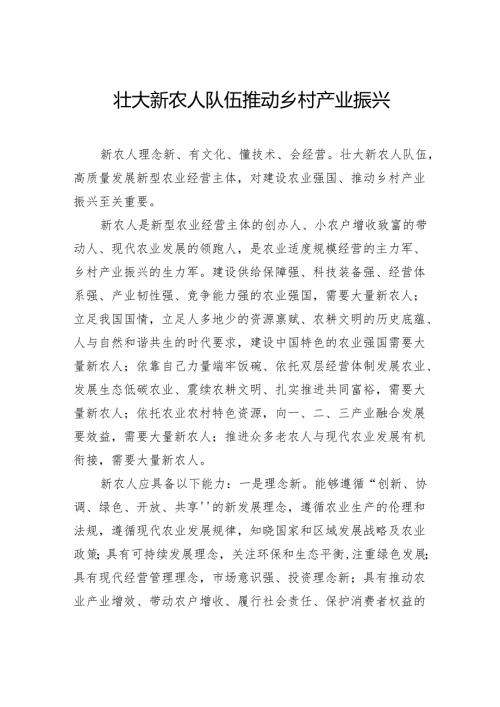 壮大新农人队伍推动乡村产业振兴

新农人理念新、有文化、懂技术、会经营。壮大新农人队伍，高质量发展新型农业经营主体，对建设农业强国、推动乡村产业振兴至关重要。

新农人是新型农业经营主体的创办人、小农户增收致富的带动人、现代农业发展的领跑人，是农业适度规模经营的主力军、乡村产业振兴的生力军。建设供给保障强、科技装备强、经营体系强、产业韧性强、竞争能力强的农业强国，需要大量新农人；立足我国国情，立足人多地少的资源禀赋、农耕文明的历史底蕴、人与自然和谐共生的时代要求，建设中国特色的农业强国需要大量新农人；依靠自己力量端牢饭碗、依托双层经营体制发展农业、发展生态低碳农业、赓续农耕文明、扎实推进共同富裕，需要大量新农人；依托农业农村特色资源，向一、二、三产业融合发展要效益，需要大量新农人；推进众多老农人与现代农业发展有机衔接，需要大量新农人。

新农人应具备以下能力：一是理念新。能够遵循“创新、协调、绿色、开放、共享''的新发展理念，遵循农业生产的伦理和法规，遵循现代农业发展规律，知晓国家和区域发展战略及农业政策；具有可持续发展理念，关注环保和生态平衡，注重绿色发展；具有现代经营管理理念，市场意识强、投资理念新；具有推动农业产业增效、带动农户增收、履行社会责任、保护消费者权益的